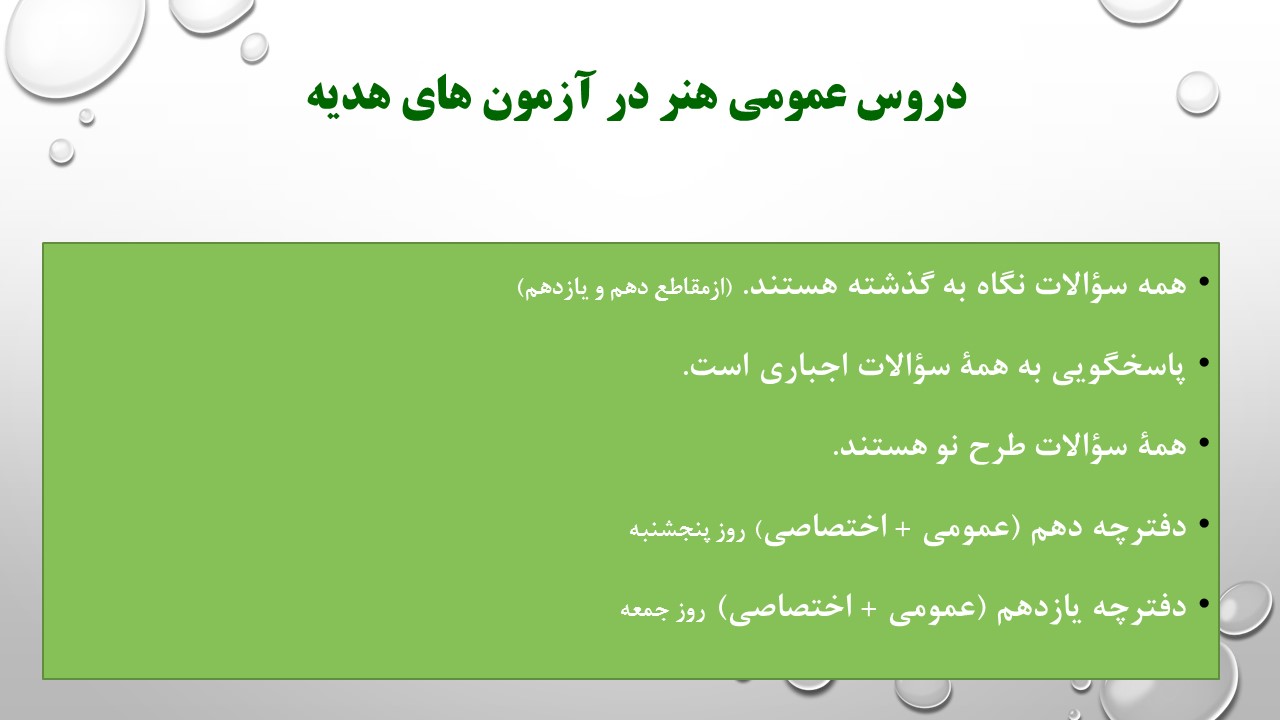 دروس عمومی هنر در آزمون های هدیه

• همه سؤالات نگاه به گذشته هستند. (ازمقاطع دهم و یازدهم)

• پاسخگویی به همهٔ سؤالات اجباری است.

• همهٔ سؤالات طرح نو هستند.

• دفترچه دهم (عمومی + اختصاصی) روز پنجشنبه

• دفترچه یازدهم (عمومی + اختصاصی) روز جمعه